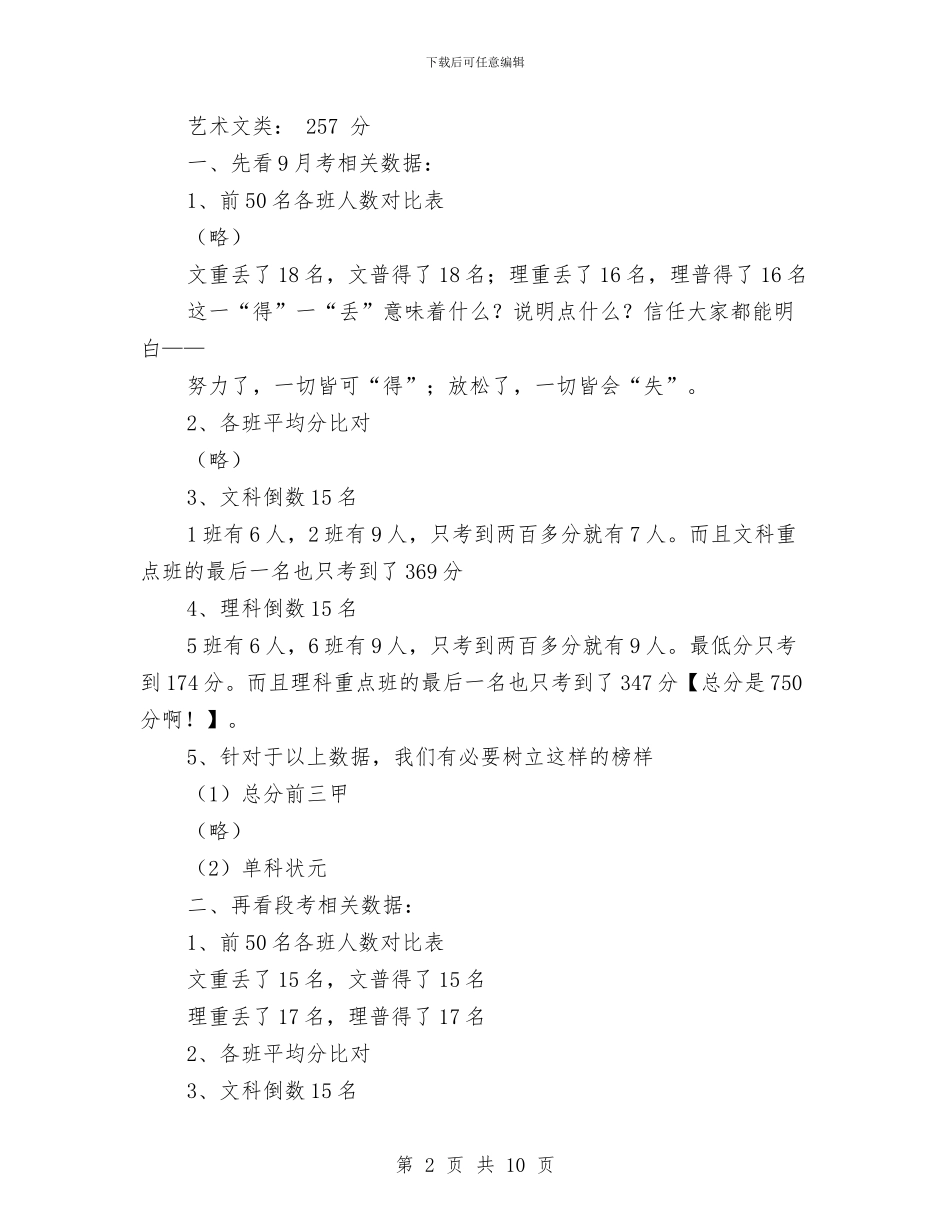 下载后可任意编辑

艺术文类： 257 分

一、先看9月考相关数据：

1、前50名各班人数对比表

（略）

文重丢了18名，文普得了18名；理重丢了16名，理普得了16名

这一“得”一“丢”意味着什么？说明点什么？信任大家都能明白——

努力了，一切皆可“得”；放松了，一切皆会“失”。

2、各班平均分比对

（略）

3、文科倒数15名

1班有6人，2班有9人，只考到两百多分就有7人。而且文科重点班的最后一名也只考到了369分

4、理科倒数15名

5班有6人，6班有9人，只考到两百多分就有9人。最低分只考到174分。而且理科重点班的最后一名也只考到了347分【总分是750分啊！】。

5、针对于以上数据，我们有必要树立这样的榜样

（1）总分前三甲

（略）

（2）单科状元

二、再看段考相关数据：

1、前50名各班人数对比表

文重丢了15名，文普得了15名

理重丢了17名，理普得了17名

2、各班平均分比对

3、文科倒数15名

第 2 页 共 10 页